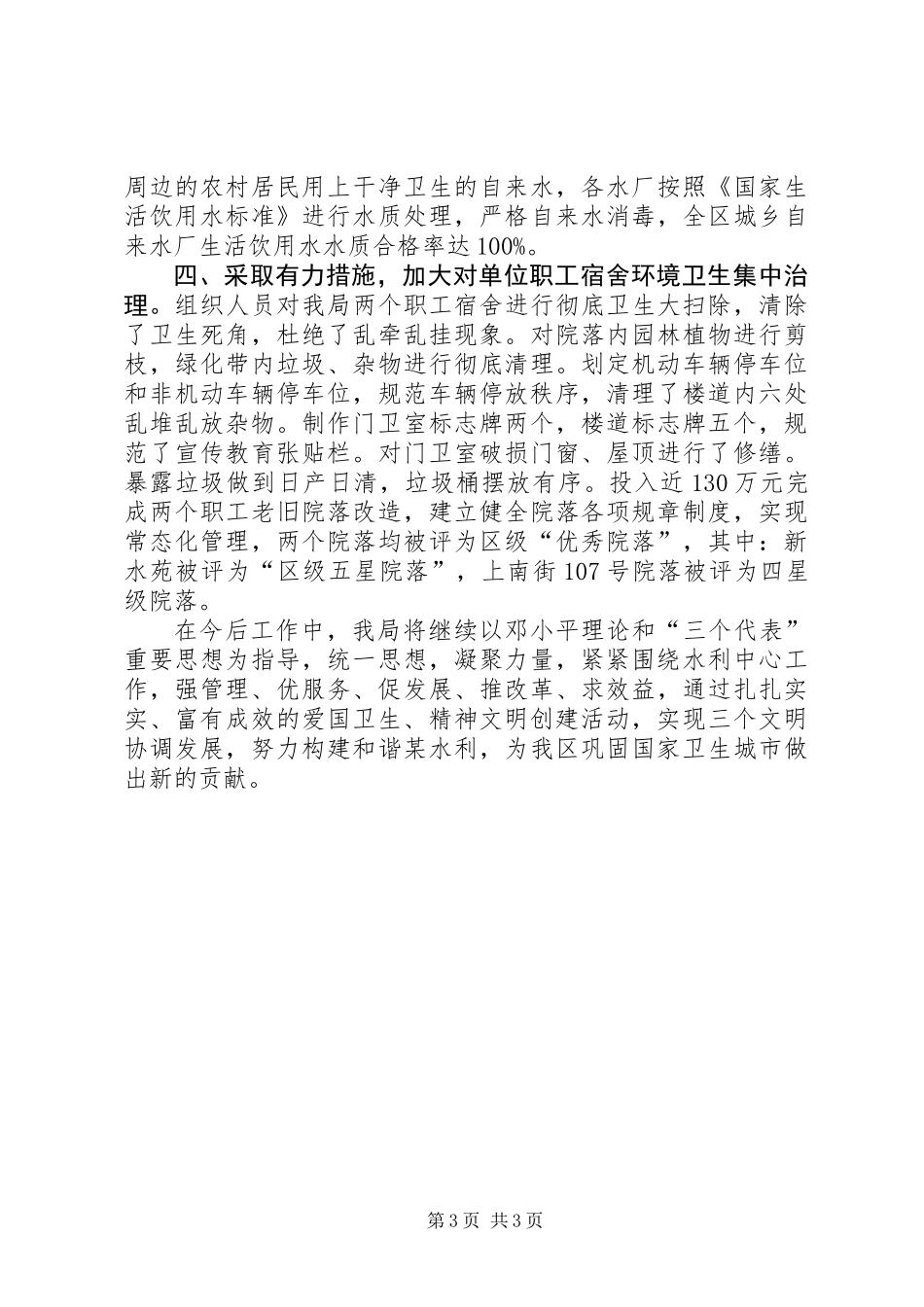 周边的农村居民用上干净卫生的自来水，各水厂按照《国家生活饮用水标准》进行水质处理，严格自来水消毒，全区城乡自来水厂生活饮用水水质合格率达100%。

四、采取有力措施，加大对单位职工宿舍环境卫生集中治理。组织人员对我局两个职工宿舍进行彻底卫生大扫除，清除了卫生死角，杜绝了乱牵乱挂现象。对院落内园林植物进行剪枝，绿化带内垃圾、杂物进行彻底清理。划定机动车辆停车位和非机动车辆停车位，规范车辆停放秩序，清理了楼道内六处乱堆乱放杂物。制作门卫室标志牌两个，楼道标志牌五个，规范了宣传教育张贴栏。对门卫室破损门窗、屋顶进行了修缮。暴露垃圾做到日产日清，垃圾桶摆放有序。投入近130万元完成两个职工老旧院落改造，建立健全院落各项规章制度，实现常态化管理，两个院落均被评为区级“优秀院落”，其中：新水苑被评为“区级五星院落”，上南街107号院落被评为四星级院落。

在今后工作中，我局将继续以邓小平理论和“三个代表”重要思想为指导，统一思想，凝聚力量，紧紧围绕水利中心工作，强管理、优服务、促发展、推改革、求效益，通过扎扎实实、富有成效的爱国卫生、精神文明创建活动，实现三个文明协调发展，努力构建和谐某水利，为我区巩固国家卫生城市做出新的贡献。

第3页 共3页